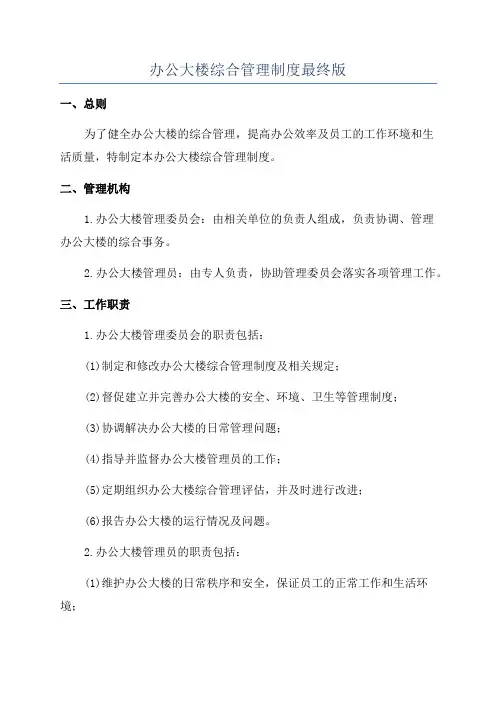 办公大楼综合管理制度最终版

一、总则

为了健全办公大楼的综合管理，提高办公效率及员工的工作环境和生活质量，特制定本办公大楼综合管理制度。

二、管理机构

1.办公大楼管理委员会：由相关单位的负责人组成，负责协调、管理办公大楼的综合事务。

2.办公大楼管理员：由专人负责，协助管理委员会落实各项管理工作。

三、工作职责

1.办公大楼管理委员会的职责包括：

(1)制定和修改办公大楼综合管理制度及相关规定；

(2)督促建立并完善办公大楼的安全、环境、卫生等管理制度；

(3)协调解决办公大楼的日常管理问题；

(4)指导并监督办公大楼管理员的工作；

(5)定期组织办公大楼综合管理评估，并及时进行改进；

(6)报告办公大楼的运行情况及问题。

2.办公大楼管理员的职责包括：

(1)维护办公大楼的日常秩序和安全，保证员工的正常工作和生活环境；